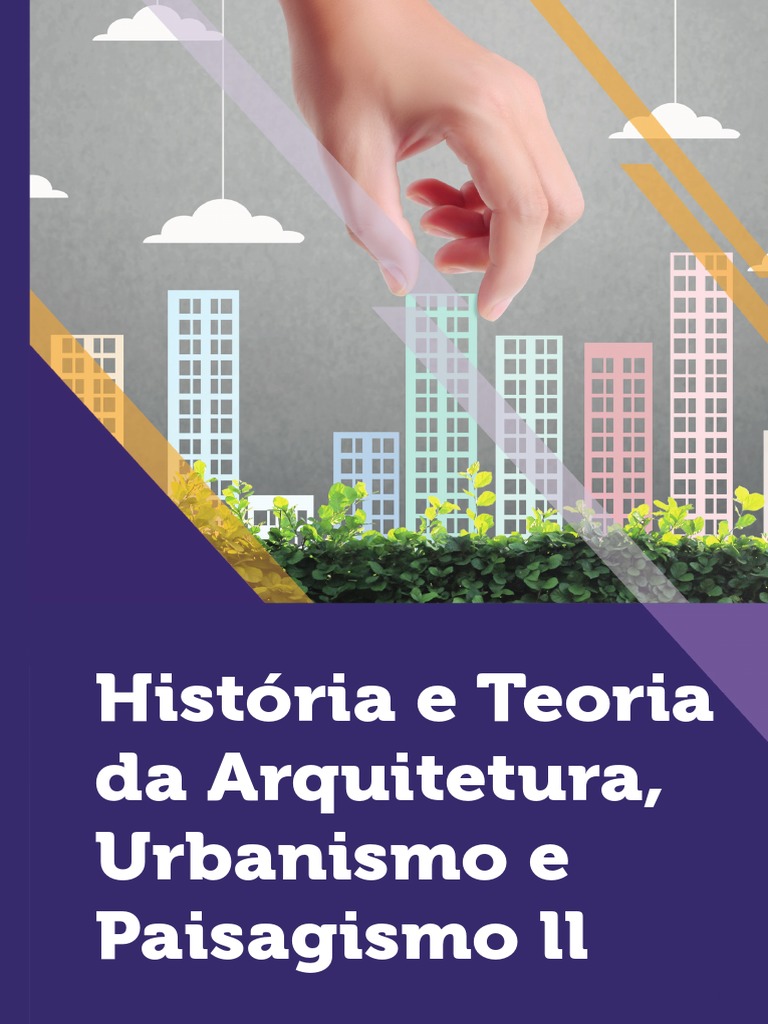 História e Teoria da Arquitetura, Urbanismo e Paisagismo II